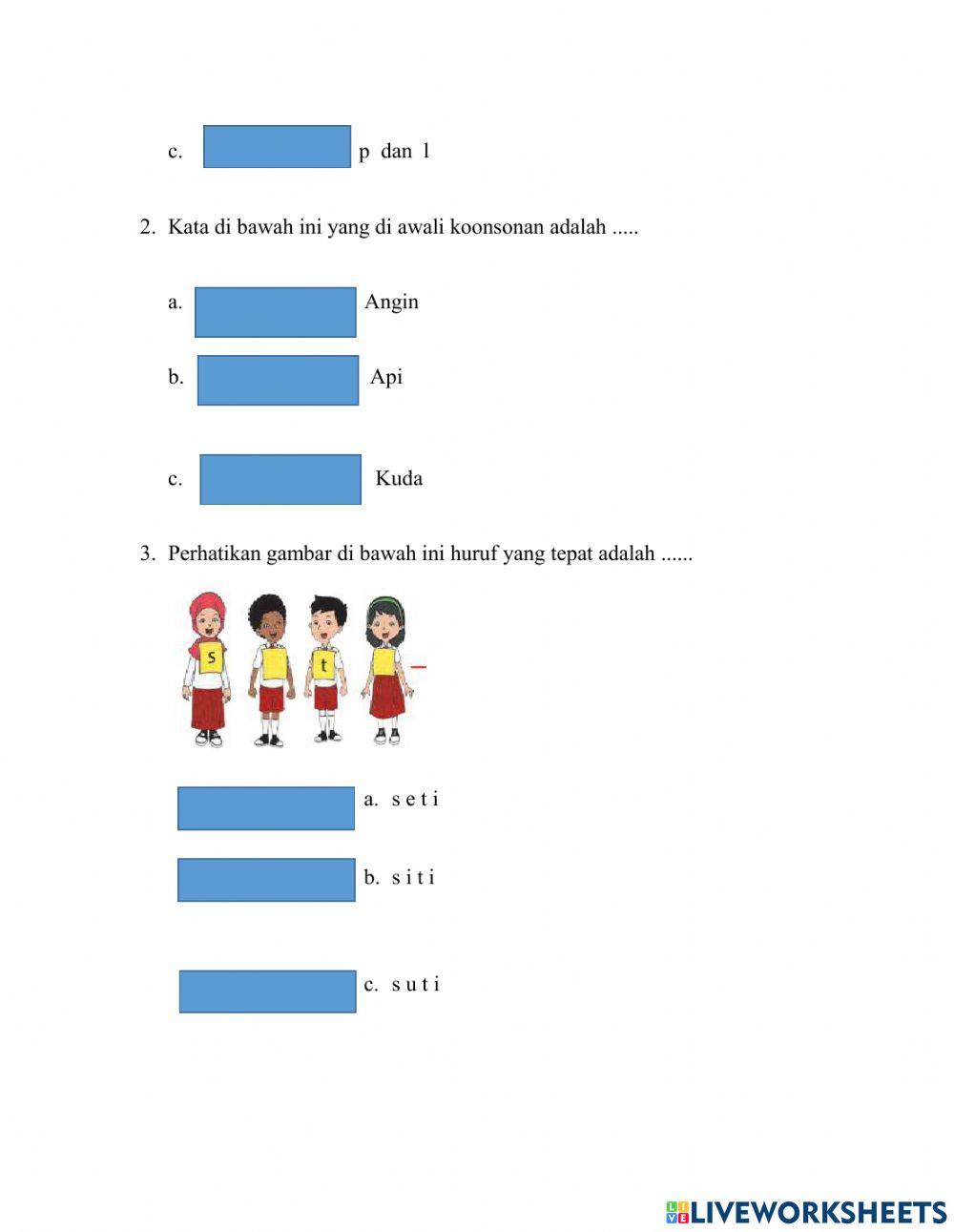 c. p dan l

2. Kata di bawah ini yang di awali koonsonan adalah .....

a. Angin

b. Api

c. Kuda

3. Perhatikan gambar di bawah ini huruf yang tepat adalah ......

s t

a. s e t i

b. s i t i

c. s u t i

LIVEWORKSHEETS